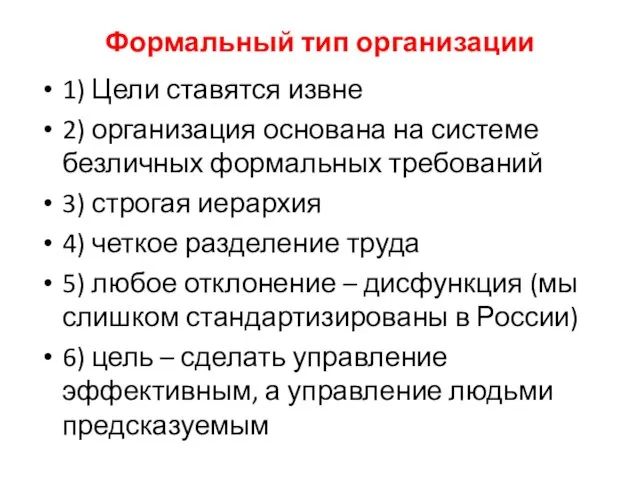 Формальный тип организации

• 1) Цели ставятся извне
• 2) организация основана на системе безличных формальных требований
• 3) строгая иерархия
• 4) четкое разделение труда
• 5) любое отклонение – дисфункция (мы слишком стандартизированы в России)
• 6) цель – сделать управление эффективным, а управление людьми предсказуемым